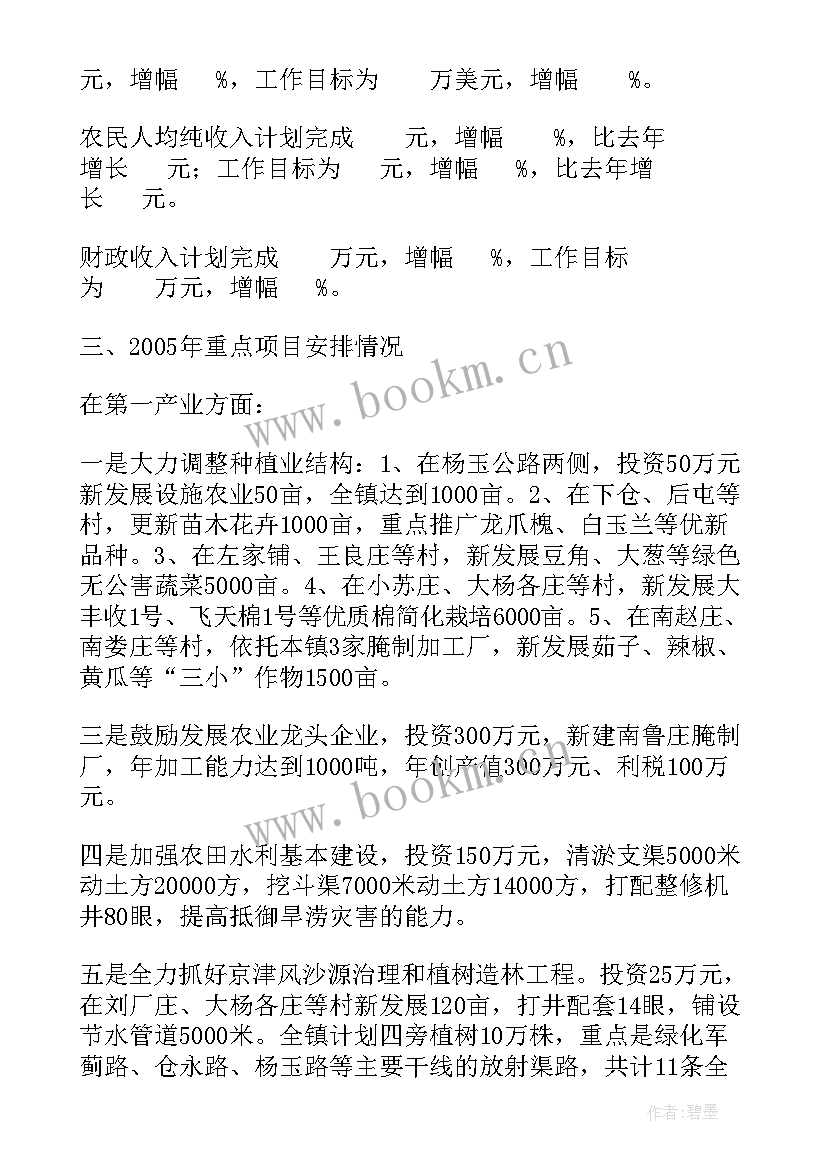 元，增幅 %，工作目标为 万美元，增幅 %。

农民人均纯收入计划完成 元，增幅 %，比去年增长 元；工作目标为 元，增幅 %，比去年增长 元。

财政收入计划完成 万元，增幅 %，工作目标为 万元，增幅 %。

三、2005年重点项目安排情况

在第一产业方面：

一是大力调整种植业结构：1、在杨玉公路两侧，投资50万元新发展设施农业50亩，全镇达到1000亩。2、在下仓、后屯等村，更新苗木花卉1000亩，重点推广龙爪槐、白玉兰等优新品种。3、在左家铺、王良庄等村，新发展豆角、大葱等绿色无公害蔬菜5000亩。4、在小苏庄、大杨各庄等村，新发展大丰收1号、飞天棉1号等优质棉简化栽培6000亩。5、在南赵庄、南娄庄等村，依托本镇3家腌制加工厂，新发展茄子、辣椒、黄瓜等“三小”作物1500亩。

三是鼓励发展农业龙头企业，投资300万元，新建南鲁庄腌制厂，年加工能力达到1000吨，年创产值300万元、利税100万元。

四是加强农田水利基本建设，投资150万元，清淤支渠5000米动土方20000方，挖斗渠7000米动土方14000方，打配整修机井80眼，提高抵御旱涝灾害的能力。

五是全力抓好京津风沙源治理和植树造林工程。投资25万元，在刘厂庄、大杨各庄等村新发展120亩，打井配套14眼，铺设节水管道5000米。全镇计划四旁植树10万株，重点是绿化军蓟路、仓永路、杨玉路等主要干线的放射渠路，共计11条全

www.bookm.cn

www.bookm.cn

作者：碧墨